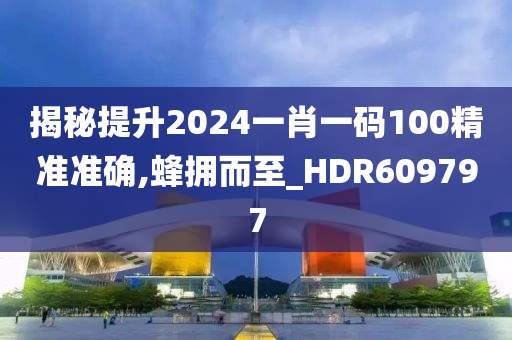 揭秘提升2024一肖一码100精准准确,蜂拥而至_HDR609797